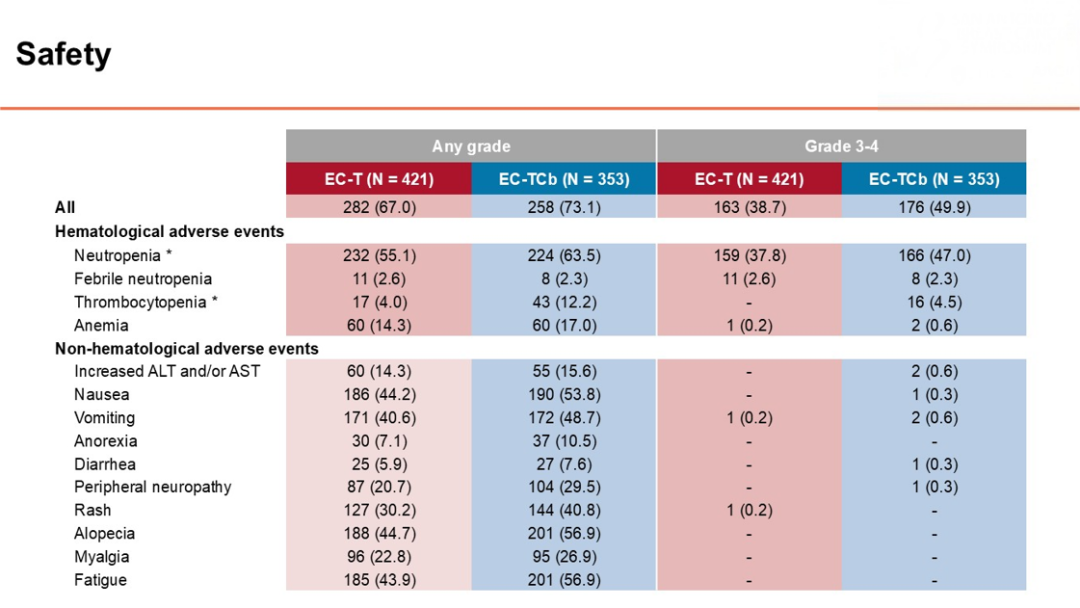 Safety

| | Any grade | | Grade 3-4 | |
|---|---|---|---|---|
| | EC-T (N = 421) | EC-TCb (N = 353) | EC-T (N = 421) | EC-TCb (N = 353) |
| All | 282 (67.0) | 258 (73.1) | 163 (38.7) | 176 (49.9) |
| Hematological adverse events | | | | |
| Neutropenia * | 232 (55.1) | 224 (63.5) | 159 (37.8) | 166 (47.0) |
| Febrile neutropenia | 11 (2.6) | 8 (2.3) | 11 (2.6) | 8 (2.3) |
| Thrombocytopenia * | 17 (4.0) | 43 (12.2) | - | 16 (4.5) |
| Anemia | 60 (14.3) | 60 (17.0) | 1 (0.2) | 2 (0.6) |
| Non-hematological adverse events | | | | |
| Increased ALT and/or AST | 60 (14.3) | 55 (15.6) | - | 2 (0.6) |
| Nausea | 186 (44.2) | 190 (53.8) | - | 1 (0.3) |
| Vomiting | 171 (40.6) | 172 (48.7) | 1 (0.2) | 2 (0.6) |
| Anorexia | 30 (7.1) | 37 (10.5) | - | - |
| Diarrhea | 25 (5.9) | 27 (7.6) | - | 1 (0.3) |
| Peripheral neuropathy | 87 (20.7) | 104 (29.5) | - | 1 (0.3) |
| Rash | 127 (30.2) | 144 (40.8) | 1 (0.2) | - |
| Alopecia | 188 (44.7) | 201 (56.9) | - | - |
| Myalgia | 96 (22.8) | 95 (26.9) | - | - |
| Fatigue | 185 (43.9) | 201 (56.9) | - | - |